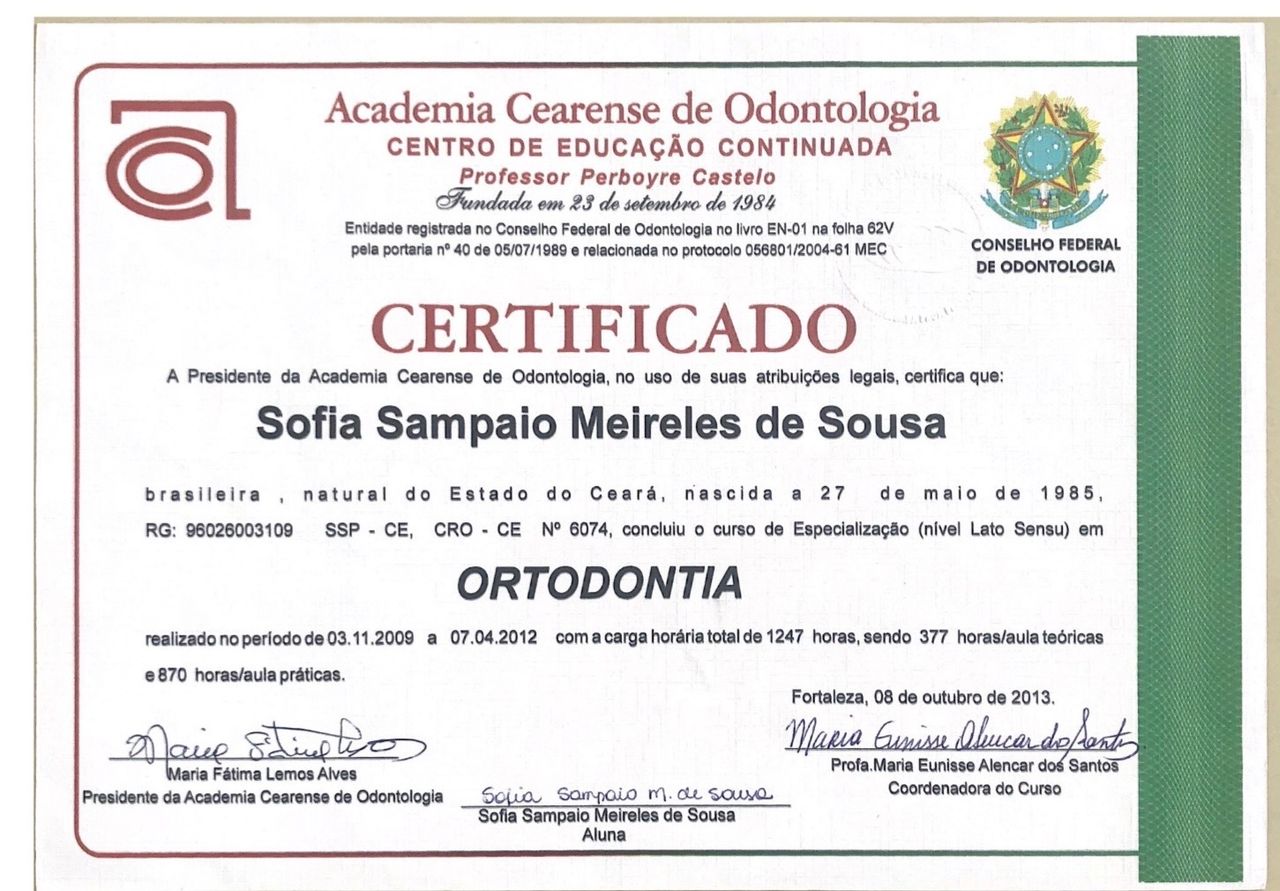 Academia Cearense de Odontologia
CENTRO DE EDUCAÇÃO CONTINUADA
Professor Perboyre Castelo
Fundada em 23 de setembro de 1984
Entidade registrada no Conselho Federal de Odontologia no livro EN-01 na folha 62V pela portaria nº 40 de 05/07/1989 e relacionada no protocolo 056801/2004-61 MEC

CONSELHO FEDERAL DE ODONTOLOGIA

CERTIFICADO

A Presidente da Academia Cearense de Odontologia, no uso de suas atribuições legais, certifica que:

Sofia Sampaio Meireles de Sousa

brasileira , natural do Estado do Ceará, nascida a 27 de maio de 1985, RG: 96026003109 SSP - CE, CRO - CE Nº 6074, concluiu o curso de Especialização (nível Lato Sensu) em

ORTODONTIA

realizado no período de 03.11.2009 a 07.04.2012 com a carga horária total de 1247 horas, sendo 377 horas/aula teóricas e 870 horas/aula práticas.

Fortaleza, 08 de outubro de 2013.

Maria Fátima Lemos Alves
Maria Fátima Lemos Alves
Presidente da Academia Cearense de Odontologia

Sofia Sampaio M. de Sousa
Sofia Sampaio Meireles de Sousa
Aluna

Maria Eunisse Alencar dos Santos
Profa.Maria Eunisse Alencar dos Santos
Coordenadora do Curso